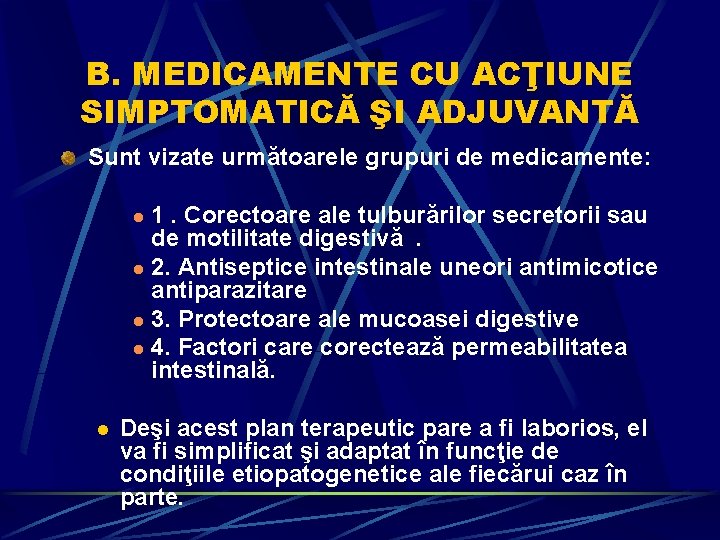 B. MEDICAMENTE CU ACŢIUNE SIMPTOMATICĂ ŞI ADJUVANTĂ

Sunt vizate următoarele grupuri de medicamente:

1 . Corectoare ale tulburărilor secretorii sau de motilitate digestivă .

2. Antiseptice intestinale uneori antimicotice antiparazitare

3. Protectoare ale mucoasei digestive

4. Factori care corectează permeabilitatea intestinală.

Deşi acest plan terapeutic pare a fi laborios, el va fi simplificat şi adaptat în funcţie de condiţiile etiopatogenetice ale fiecărui caz în parte.